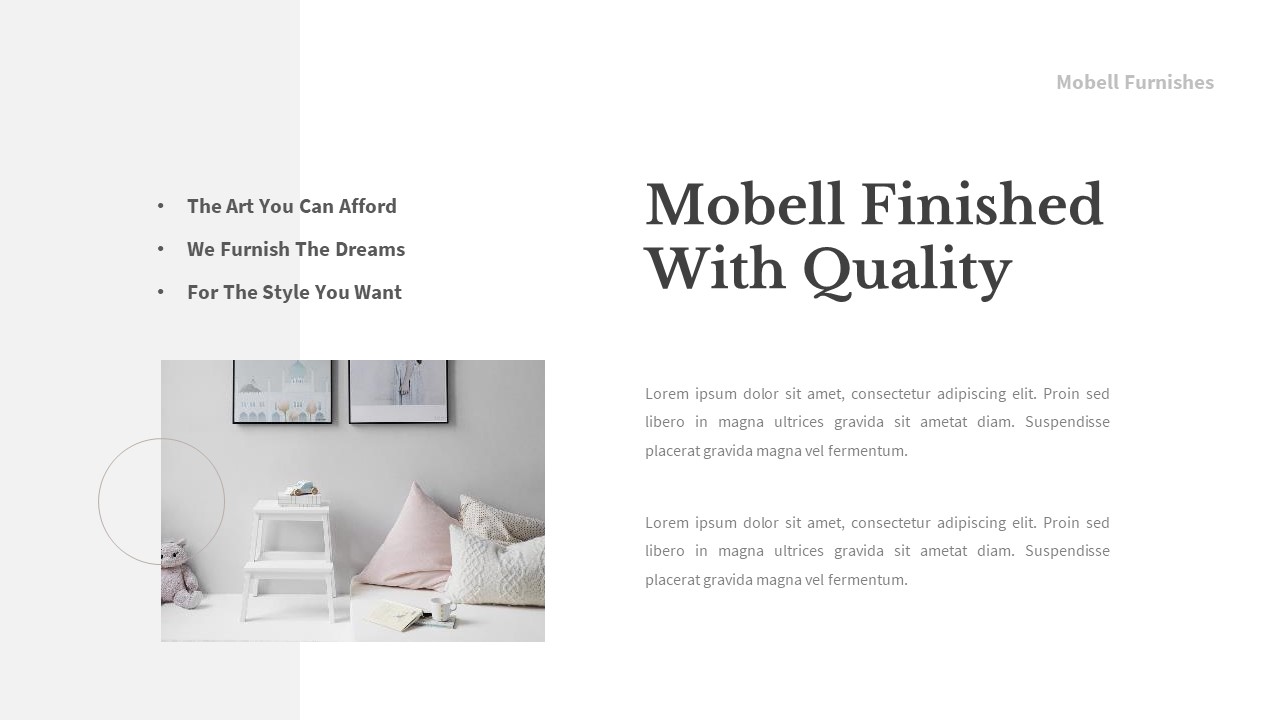 Mobell Furnishes

• The Art You Can Afford
• We Furnish The Dreams
• For The Style You Want

Mobell Finished With Quality

Lorem ipsum dolor sit amet, consectetur adipiscing elit. Proin sed libero in magna ultrices gravida sit ametat diam. Suspendisse placerat gravida magna vel fermentum.

Lorem ipsum dolor sit amet, consectetur adipiscing elit. Proin sed libero in magna ultrices gravida sit ametat diam. Suspendisse placerat gravida magna vel fermentum.